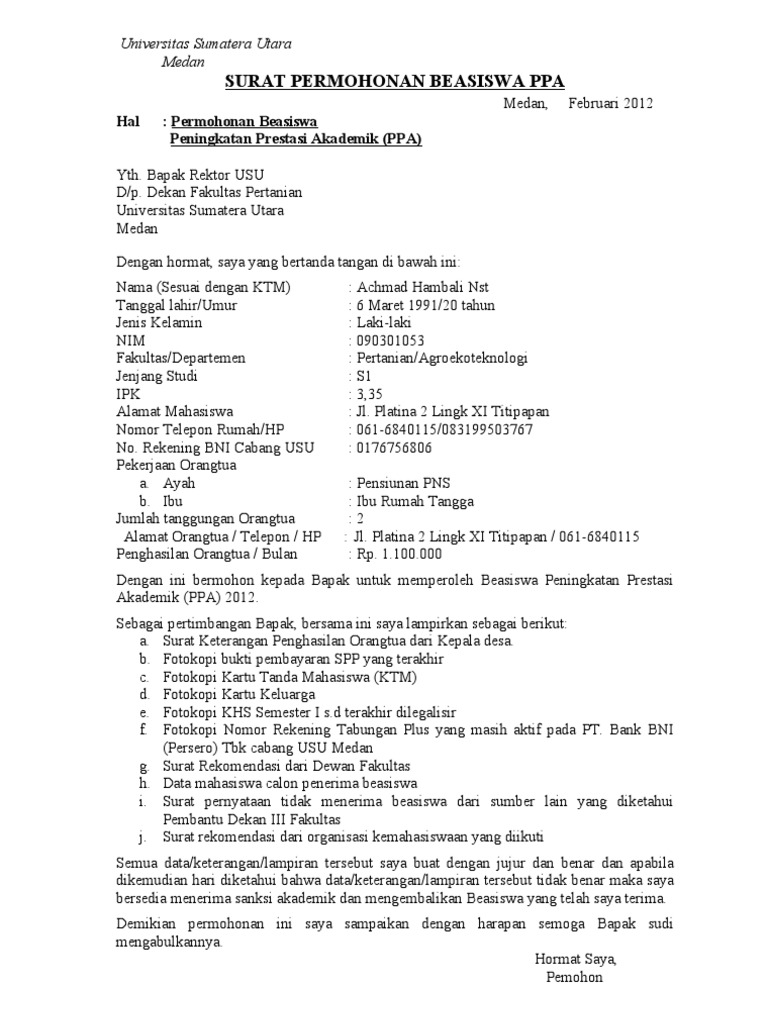 Universitas Sumatera Utara
Medan

SURAT PERMOHONAN BEASISWA PPA

Medan, Februari 2012

Hal : Permohonan Beasiswa
Peningkatan Prestasi Akademik (PPA)

Yth. Bapak Rektor USU
D/p. Dekan Fakultas Pertanian
Universitas Sumatera Utara
Medan

Dengan hormat, saya yang bertanda tangan di bawah ini:

Nama (Sesuai dengan KTM) : Achmad Hambali Nst
Tanggal lahir/Umur : 6 Maret 1991/20 tahun
Jenis Kelamin : Laki-laki
NIM : 090301053
Fakultas/Departemen : Pertanian/Agroekoteknologi
Jenjang Studi : S1
IPK : 3,35
Alamat Mahasiswa : Jl. Platina 2 Lingk XI Titipapan
Nomor Telepon Rumah/HP : 061-6840115/083199503767
No. Rekening BNI Cabang USU : 0176756806
Pekerjaan Orangtua
a. Ayah : Pensiunan PNS
b. Ibu : Ibu Rumah Tangga
Jumlah tanggungan Orangtua : 2
Alamat Orangtua / Telepon / HP : Jl. Platina 2 Lingk XI Titipapan / 061-6840115
Penghasilan Orangtua / Bulan : Rp. 1.100.000

Dengan ini bermohon kepada Bapak untuk memperoleh Beasiswa Peningkatan Prestasi Akademik (PPA) 2012.

Sebagai pertimbangan Bapak, bersama ini saya lampirkan sebagai berikut:
a. Surat Keterangan Penghasilan Orangtua dari Kepala desa.
b. Fotokopi bukti pembayaran SPP yang terakhir
c. Fotokopi Kartu Tanda Mahasiswa (KTM)
d. Fotokopi Kartu Keluarga
e. Fotokopi KHS Semester I s.d terakhir dilegalisir
f. Fotokopi Nomor Rekening Tabungan Plus yang masih aktif pada PT. Bank BNI (Persero) Tbk cabang USU Medan
g. Surat Rekomendasi dari Dewan Fakultas
h. Data mahasiswa calon penerima beasiswa
i. Surat pernyataan tidak menerima beasiswa dari sumber lain yang diketahui Pembantu Dekan III Fakultas
j. Surat rekomendasi dari organisasi kemahasiswaan yang diikuti

Semua data/keterangan/lampiran tersebut saya buat dengan jujur dan benar dan apabila dikemudian hari diketahui bahwa data/keterangan/lampiran tersebut tidak benar maka saya bersedia menerima sanksi akademik dan mengembalikan Beasiswa yang telah saya terima.

Demikian permohonan ini saya sampaikan dengan harapan semoga Bapak sudi mengabulkannya.

Hormat Saya,
Pemohon